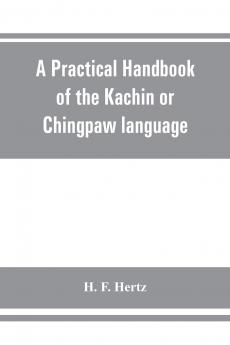 A Practical Handbook of the Kachin or Chingpaw language

H. F. Hertz